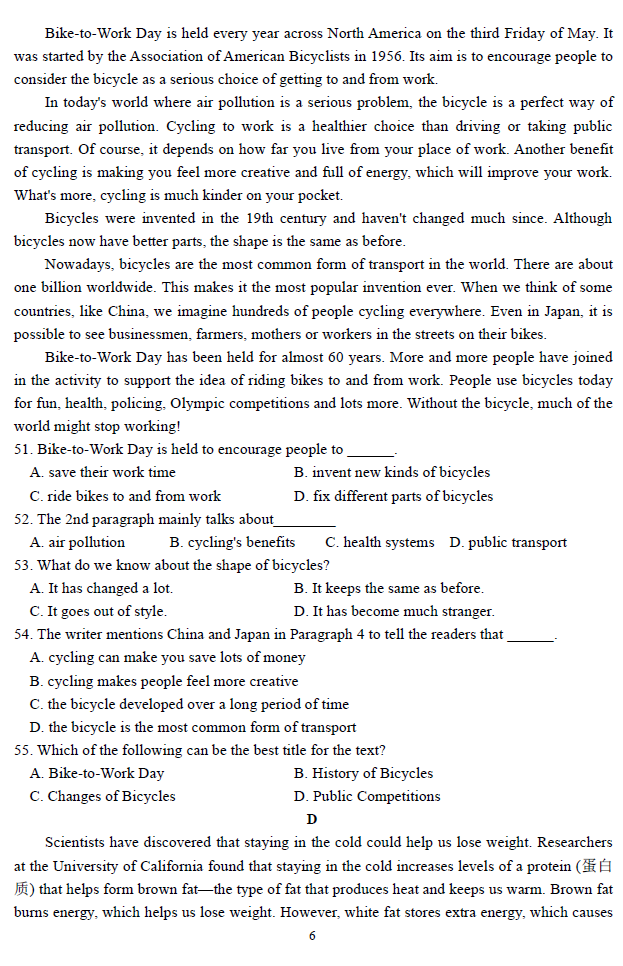 Bike-to-Work Day is held every year across North America on the third Friday of May. It was started by the Association of American Bicyclists in 1956. Its aim is to encourage people to consider the bicycle as a serious choice of getting to and from work.

In today's world where air pollution is a serious problem, the bicycle is a perfect way of reducing air pollution. Cycling to work is a healthier choice than driving or taking public transport. Of course, it depends on how far you live from your place of work. Another benefit of cycling is making you feel more creative and full of energy, which will improve your work. What's more, cycling is much kinder on your pocket.

Bicycles were invented in the 19th century and haven't changed much since. Although bicycles now have better parts, the shape is the same as before.

Nowadays, bicycles are the most common form of transport in the world. There are about one billion worldwide. This makes it the most popular invention ever. When we think of some countries, like China, we imagine hundreds of people cycling everywhere. Even in Japan, it is possible to see businessmen, farmers, mothers or workers in the streets on their bikes.

Bike-to-Work Day has been held for almost 60 years. More and more people have joined in the activity to support the idea of riding bikes to and from work. People use bicycles today for fun, health, policing, Olympic competitions and lots more. Without the bicycle, much of the world might stop working!

51. Bike-to-Work Day is held to encourage people to ______.
A. save their work time
B. invent new kinds of bicycles
C. ride bikes to and from work
D. fix different parts of bicycles

52. The 2nd paragraph mainly talks about________
A. air pollution
B. cycling's benefits
C. health systems
D. public transport

53. What do we know about the shape of bicycles?
A. It has changed a lot.
B. It keeps the same as before.
C. It goes out of style.
D. It has become much stranger.

54. The writer mentions China and Japan in Paragraph 4 to tell the readers that ______.
A. cycling can make you save lots of money
B. cycling makes people feel more creative
C. the bicycle developed over a long period of time
D. the bicycle is the most common form of transport

55. Which of the following can be the best title for the text?
A. Bike-to-Work Day
B. History of Bicycles
C. Changes of Bicycles
D. Public Competitions

D

Scientists have discovered that staying in the cold could help us lose weight. Researchers at the University of California found that staying in the cold increases levels of a protein (蛋白质) that helps form brown fat—the type of fat that produces heat and keeps us warm. Brown fat burns energy, which helps us lose weight. However, white fat stores extra energy, which causes

6